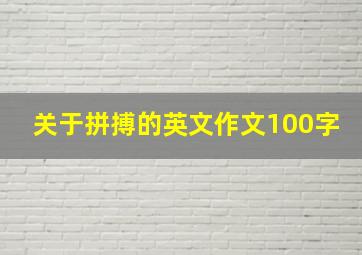 关于拼搏的英文作文100字